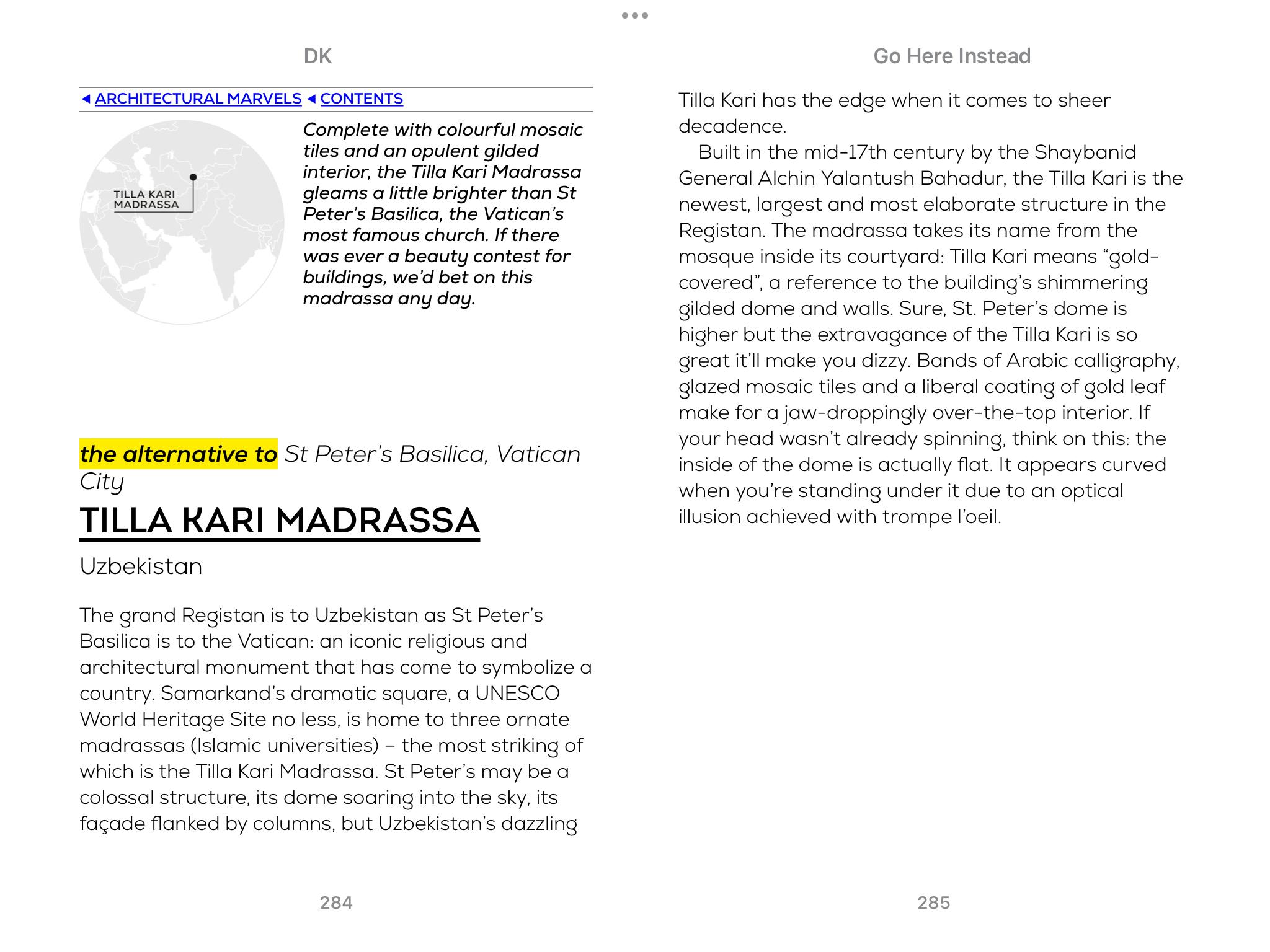 DK

◄ ARCHITECTURAL MARVELS ◄ CONTENTS

TILLA KARI MADRASSA

Complete with colourful mosaic tiles and an opulent gilded interior, the Tilla Kari Madrassa gleams a little brighter than St Peter's Basilica, the Vatican's most famous church. If there was ever a beauty contest for buildings, we'd bet on this madrassa any day.

the alternative to St Peter's Basilica, Vatican City

TILLA KARI MADRASSA

Uzbekistan

The grand Registan is to Uzbekistan as St Peter's Basilica is to the Vatican: an iconic religious and architectural monument that has come to symbolize a country. Samarkand's dramatic square, a UNESCO World Heritage Site no less, is home to three ornate madrassas (Islamic universities) – the most striking of which is the Tilla Kari Madrassa. St Peter's may be a colossal structure, its dome soaring into the sky, its façade flanked by columns, but Uzbekistan's dazzling

284

Go Here Instead

Tilla Kari has the edge when it comes to sheer decadence.

Built in the mid-17th century by the Shaybanid General Alchin Yalantush Bahadur, the Tilla Kari is the newest, largest and most elaborate structure in the Registan. The madrassa takes its name from the mosque inside its courtyard: Tilla Kari means "gold-covered", a reference to the building's shimmering gilded dome and walls. Sure, St. Peter's dome is higher but the extravagance of the Tilla Kari is so great it'll make you dizzy. Bands of Arabic calligraphy, glazed mosaic tiles and a liberal coating of gold leaf make for a jaw-droppingly over-the-top interior. If your head wasn't already spinning, think on this: the inside of the dome is actually flat. It appears curved when you're standing under it due to an optical illusion achieved with trompe l'oeil.

285